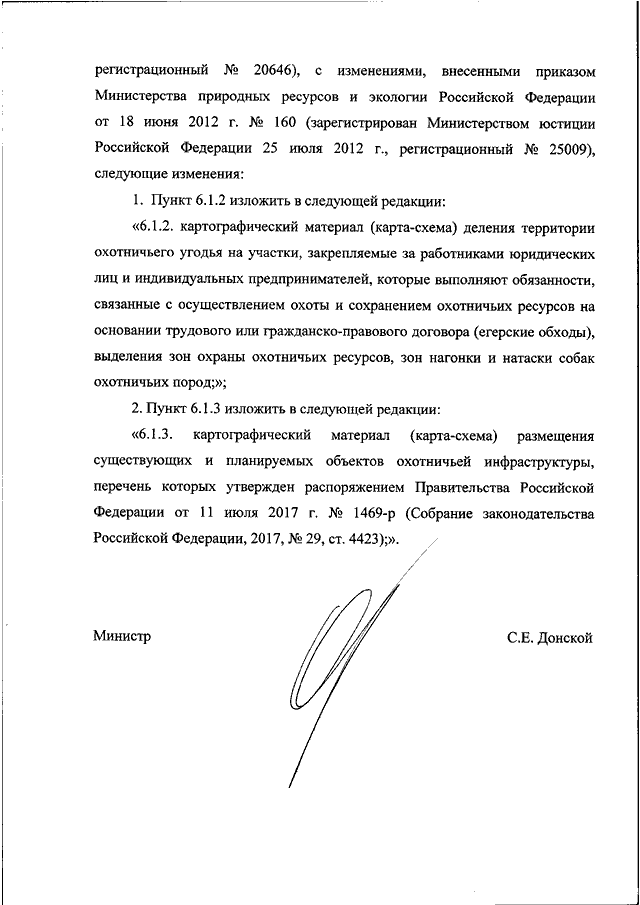 регистрационный № 20646), с изменениями, внесенными приказом Министерства природных ресурсов и экологии Российской Федерации от 18 июня 2012 г. № 160 (зарегистрирован Министерством юстиции Российской Федерации 25 июля 2012 г., регистрационный № 25009), следующие изменения:

1. Пункт 6.1.2 изложить в следующей редакции:

«6.1.2. картографический материал (карта-схема) деления территории охотничьего угодья на участки, закрепляемые за работниками юридических лиц и индивидуальных предпринимателей, которые выполняют обязанности, связанные с осуществлением охоты и сохранением охотничьих ресурсов на основании трудового или гражданско-правового договора (егерские обходы), выделения зон охраны охотничьих ресурсов, зон нагонки и натаски собак охотничьих пород;»;

2. Пункт 6.1.3 изложить в следующей редакции:

«6.1.3. картографический материал (карта-схема) размещения существующих и планируемых объектов охотничьей инфраструктуры, перечень которых утвержден распоряжением Правительства Российской Федерации от 11 июля 2017 г. № 1469-р (Собрание законодательства Российской Федерации, 2017, № 29, ст. 4423);».

Министр

С.Е. Донской